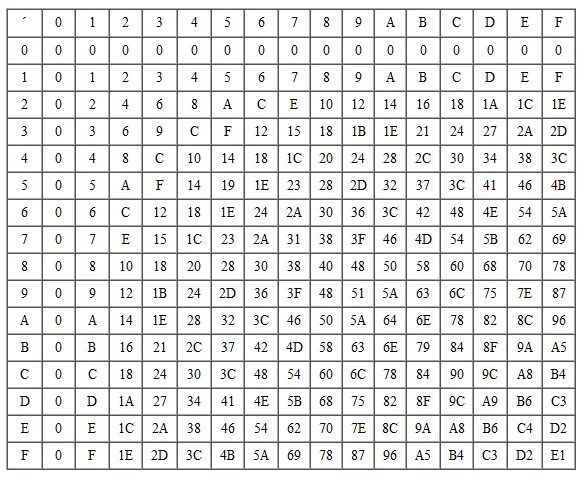 | ´ | 0 | 1 | 2 | 3 | 4 | 5 | 6 | 7 | 8 | 9 | A | B | C | D | E | F |
|---|---|---|---|---|---|---|---|---|---|---|---|---|---|---|---|---|
| 0 | 0 | 0 | 0 | 0 | 0 | 0 | 0 | 0 | 0 | 0 | 0 | 0 | 0 | 0 | 0 | 0 |
| 1 | 0 | 1 | 2 | 3 | 4 | 5 | 6 | 7 | 8 | 9 | A | B | C | D | E | F |
| 2 | 0 | 2 | 4 | 6 | 8 | A | C | E | 10 | 12 | 14 | 16 | 18 | 1A | 1C | 1E |
| 3 | 0 | 3 | 6 | 9 | C | F | 12 | 15 | 18 | 1B | 1E | 21 | 24 | 27 | 2A | 2D |
| 4 | 0 | 4 | 8 | C | 10 | 14 | 18 | 1C | 20 | 24 | 28 | 2C | 30 | 34 | 38 | 3C |
| 5 | 0 | 5 | A | F | 14 | 19 | 1E | 23 | 28 | 2D | 32 | 37 | 3C | 41 | 46 | 4B |
| 6 | 0 | 6 | C | 12 | 18 | 1E | 24 | 2A | 30 | 36 | 3C | 42 | 48 | 4E | 54 | 5A |
| 7 | 0 | 7 | E | 15 | 1C | 23 | 2A | 31 | 38 | 3F | 46 | 4D | 54 | 5B | 62 | 69 |
| 8 | 0 | 8 | 10 | 18 | 20 | 28 | 30 | 38 | 40 | 48 | 50 | 58 | 60 | 68 | 70 | 78 |
| 9 | 0 | 9 | 12 | 1B | 24 | 2D | 36 | 3F | 48 | 51 | 5A | 63 | 6C | 75 | 7E | 87 |
| A | 0 | A | 14 | 1E | 28 | 32 | 3C | 46 | 50 | 5A | 64 | 6E | 78 | 82 | 8C | 96 |
| B | 0 | B | 16 | 21 | 2C | 37 | 42 | 4D | 58 | 63 | 6E | 79 | 84 | 8F | 9A | A5 |
| C | 0 | C | 18 | 24 | 30 | 3C | 48 | 54 | 60 | 6C | 78 | 84 | 90 | 9C | A8 | B4 |
| D | 0 | D | 1A | 27 | 34 | 41 | 4E | 5B | 68 | 75 | 82 | 8F | 9C | A9 | B6 | C3 |
| E | 0 | E | 1C | 2A | 38 | 46 | 54 | 62 | 70 | 7E | 8C | 9A | A8 | B6 | C4 | D2 |
| F | 0 | F | 1E | 2D | 3C | 4B | 5A | 69 | 78 | 87 | 96 | A5 | B4 | C3 | D2 | E1 |